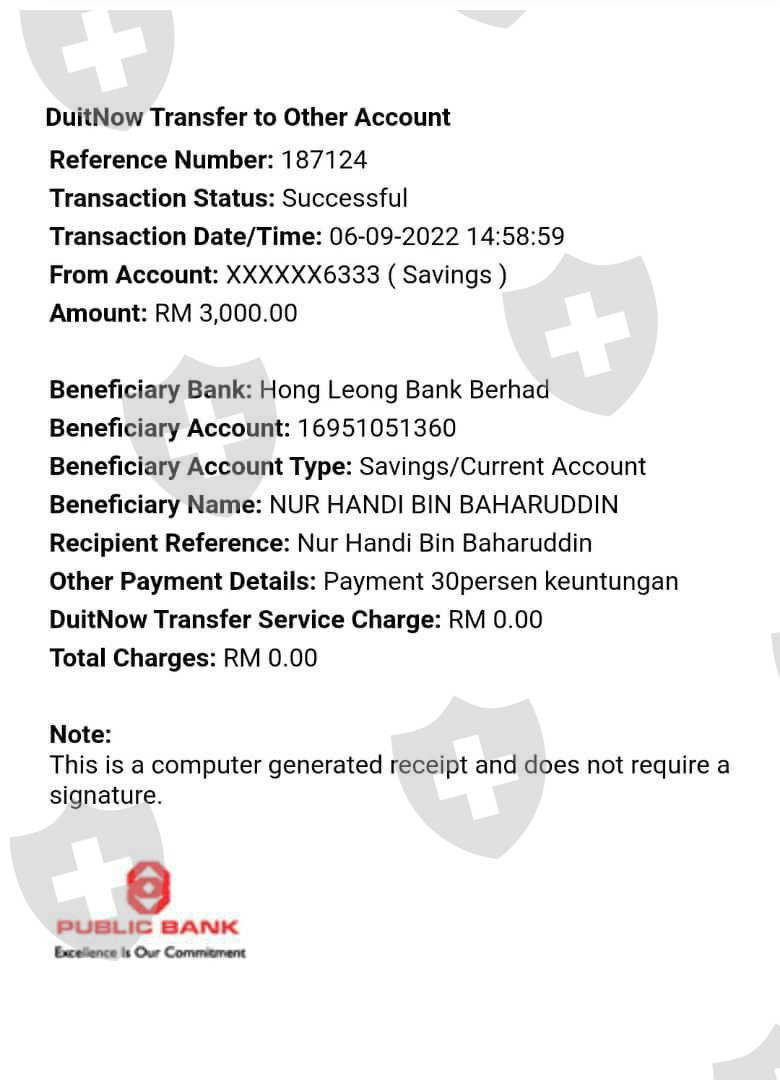 DuitNow Transfer to Other Account
Reference Number: 187124
Transaction Status: Successful
Transaction Date/Time: 06-09-2022 14:58:59
From Account: XXXXXX6333 ( Savings )
Amount: RM 3,000.00

Beneficiary Bank: Hong Leong Bank Berhad
Beneficiary Account: 16951051360
Beneficiary Account Type: Savings/Current Account
Beneficiary Name: NUR HANDI BIN BAHARUDDIN
Recipient Reference: Nur Handi Bin Baharuddin
Other Payment Details: Payment 30persen keuntungan
DuitNow Transfer Service Charge: RM 0.00
Total Charges: RM 0.00

Note:
This is a computer generated receipt and does not require a signature.

PUBLIC BANK
Excellence Is Our Commitment